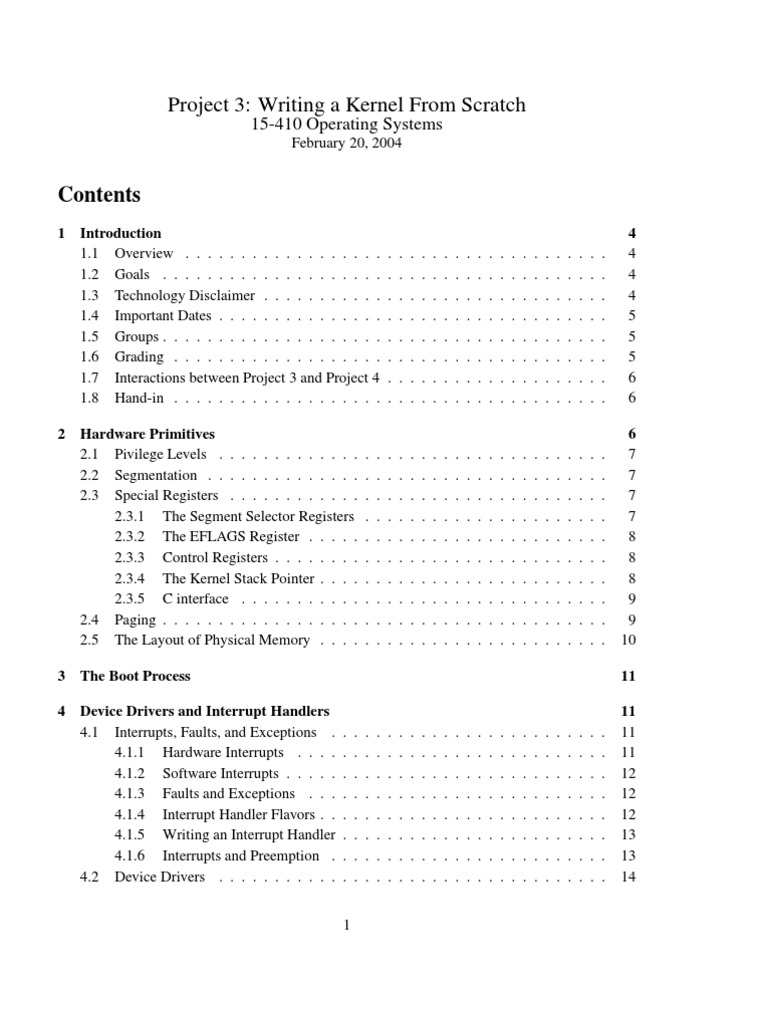 Project 3: Writing a Kernel From Scratch
15-410 Operating Systems
February 20, 2004

Contents

1 Introduction 4
1.1 Overview 4
1.2 Goals 4
1.3 Technology Disclaimer 4
1.4 Important Dates 5
1.5 Groups 5
1.6 Grading 5
1.7 Interactions between Project 3 and Project 4 6
1.8 Hand-in 6

2 Hardware Primitives 6
2.1 Pivilege Levels 7
2.2 Segmentation 7
2.3 Special Registers 7
2.3.1 The Segment Selector Registers 7
2.3.2 The EFLAGS Register 8
2.3.3 Control Registers 8
2.3.4 The Kernel Stack Pointer 8
2.3.5 C interface 9
2.4 Paging 9
2.5 The Layout of Physical Memory 10

3 The Boot Process 11

4 Device Drivers and Interrupt Handlers 11
4.1 Interrupts, Faults, and Exceptions 11
4.1.1 Hardware Interrupts 11
4.1.2 Software Interrupts 12
4.1.3 Faults and Exceptions 12
4.1.4 Interrupt Handler Flavors 12
4.1.5 Writing an Interrupt Handler 13
4.1.6 Interrupts and Preemption 13
4.2 Device Drivers 14

1